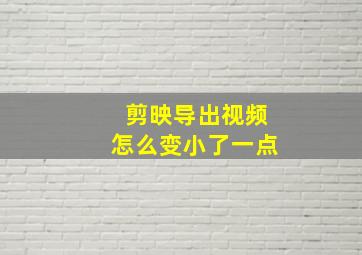 剪映导出视频
怎么变小了一点